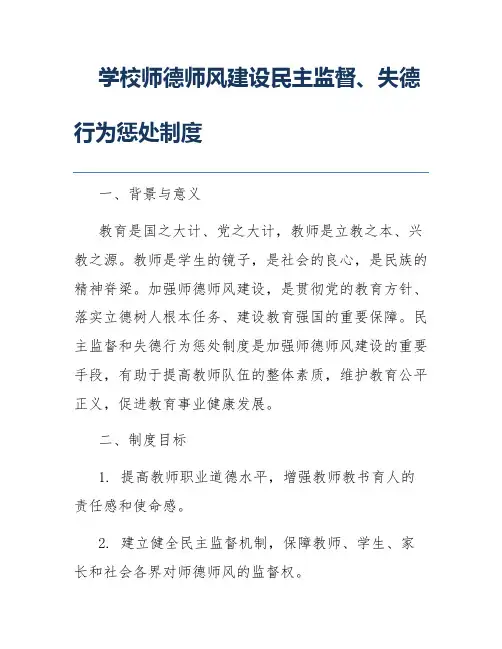 学校师德师风建设民主监督、失德行为惩处制度

一、背景与意义

教育是国之大计、党之大计，教师是立教之本、兴教之源。教师是学生的镜子，是社会的良心，是民族的精神脊梁。加强师德师风建设，是贯彻党的教育方针、落实立德树人根本任务、建设教育强国的重要保障。民主监督和失德行为惩处制度是加强师德师风建设的重要手段，有助于提高教师队伍的整体素质，维护教育公平正义，促进教育事业健康发展。

二、制度目标

1. 提高教师职业道德水平，增强教师教书育人的责任感和使命感。

2. 建立健全民主监督机制，保障教师、学生、家长和社会各界对师德师风的监督权。